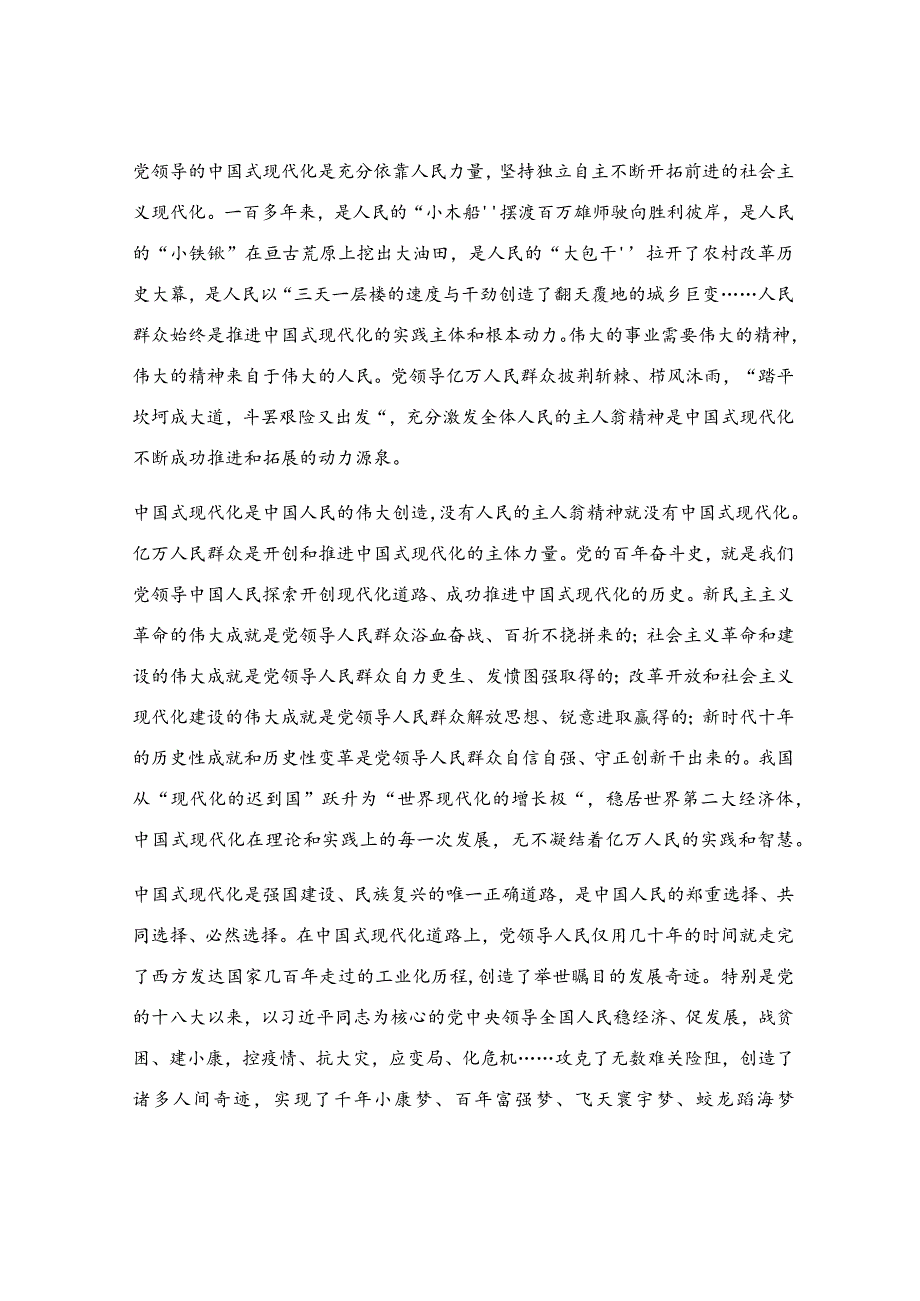 党领导的中国式现代化是充分依靠人民力量，坚持独立自主不断开拓前进的社会主义现代化。一百多年来，是人民的“小木船''摆渡百万雄师驶向胜利彼岸，是人民的“小铁锹”在亘古荒原上挖出大油田，是人民的“大包干''拉开了农村改革历史大幕，是人民以“三天一层楼的速度与干劲创造了翻天覆地的城乡巨变……人民群众始终是推进中国式现代化的实践主体和根本动力。伟大的事业需要伟大的精神，伟大的精神来自于伟大的人民。党领导亿万人民群众披荆斩棘、栉风沐雨，“踏平坎坷成大道，斗罢艰险又出发“，充分激发全体人民的主人翁精神是中国式现代化不断成功推进和拓展的动力源泉。

中国式现代化是中国人民的伟大创造，没有人民的主人翁精神就没有中国式现代化。亿万人民群众是开创和推进中国式现代化的主体力量。党的百年奋斗史，就是我们党领导中国人民探索开创现代化道路、成功推进中国式现代化的历史。新民主主义革命的伟大成就是党领导人民群众浴血奋战、百折不挠拼来的；社会主义革命和建设的伟大成就是党领导人民群众自力更生、发愤图强取得的；改革开放和社会主义现代化建设的伟大成就是党领导人民群众解放思想、锐意进取赢得的；新时代十年的历史性成就和历史性变革是党领导人民群众自信自强、守正创新干出来的。我国从“现代化的迟到国”跃升为“世界现代化的增长极“，稳居世界第二大经济体，中国式现代化在理论和实践上的每一次发展，无不凝结着亿万人民的实践和智慧。

中国式现代化是强国建设、民族复兴的唯一正确道路，是中国人民的郑重选择、共同选择、必然选择。在中国式现代化道路上，党领导人民仅用几十年的时间就走完了西方发达国家几百年走过的工业化历程，创造了举世瞩目的发展奇迹。特别是党的十八大以来，以习近平同志为核心的党中央领导全国人民稳经济、促发展，战贫困、建小康，控疫情、抗大灾，应变局、化危机……攻克了无数难关险阻，创造了诸多人间奇迹，实现了千年小康梦、百年富强梦、飞天寰宇梦、蛟龙蹈海梦